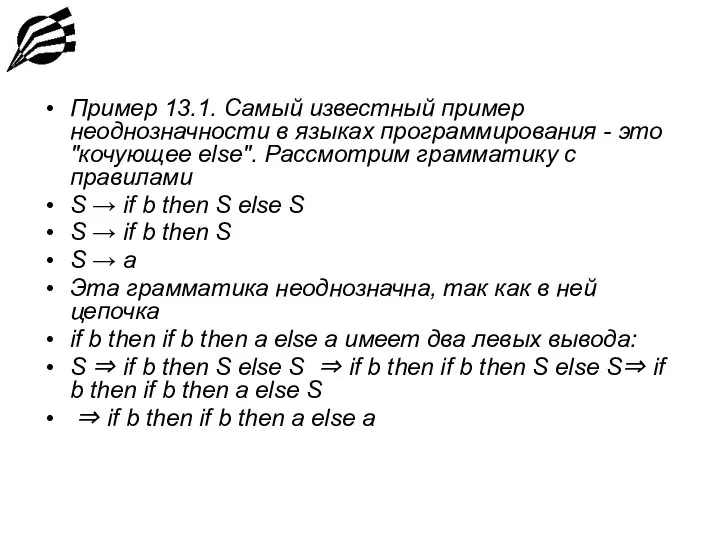 • Пример 13.1. Самый известный пример неоднозначности в языках программирования - это "кочующее else". Рассмотрим грамматику с правилами
• S → if b then S else S
• S → if b then S
• S → a
• Эта грамматика неоднозначна, так как в ней цепочка
• if b then if b then a else a имеет два левых вывода:
• S ⇒ if b then S else S ⇒ if b then if b then S else S⇒ if b then if b then a else S
• ⇒ if b then if b then a else a